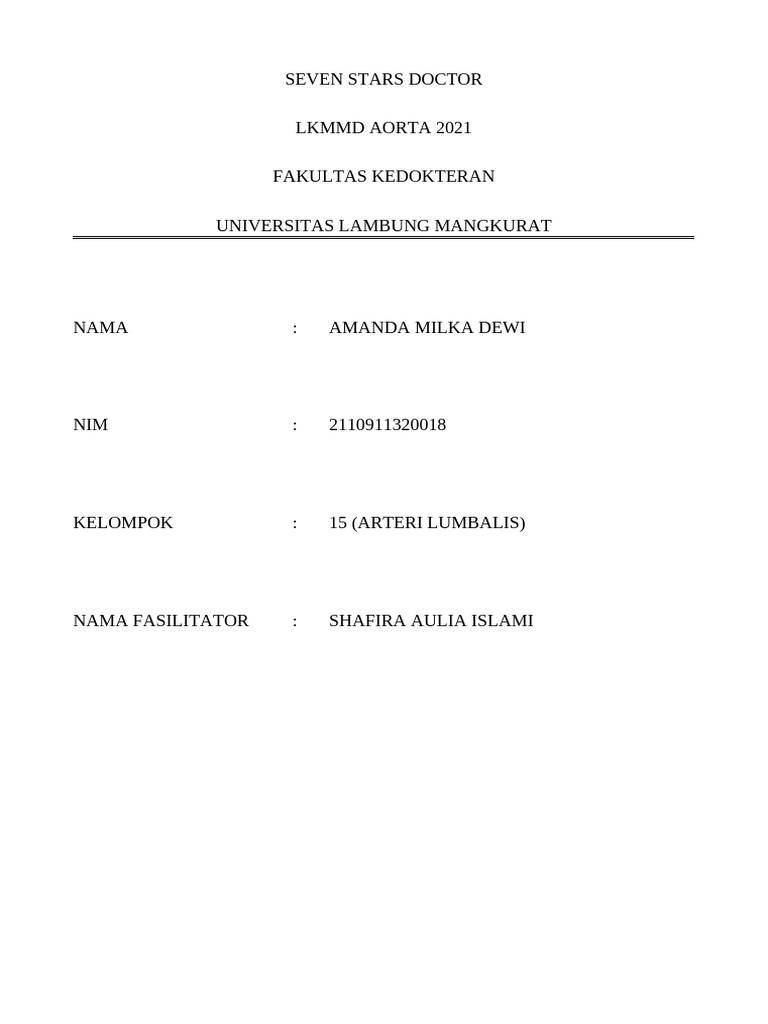 SEVEN STARS DOCTOR

LKMMD AORTA 2021

FAKULTAS KEDOKTERAN

UNIVERSITAS LAMBUNG MANGKURAT

NAMA : AMANDA MILKA DEWI

NIM : 2110911320018

KELOMPOK : 15 (ARTERI LUMBALIS)

NAMA FASILITATOR : SHAFIRA AULIA ISLAMI